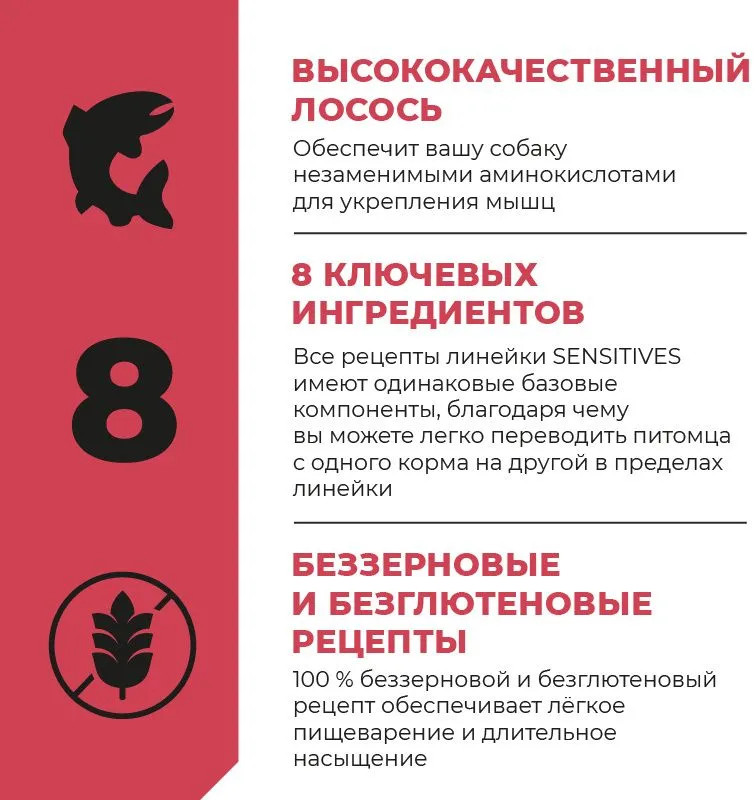 8

ВЫСОКОКАЧЕСТВЕННЫЙ ЛОСОСЬ

Обеспечит вашу собаку незаменимыми аминокислотами для укрепления мышц

8 КЛЮЧЕВЫХ ИНГРЕДИЕНТОВ

Все рецепты линейки SENSITIVES имеют одинаковые базовые компоненты, благодаря чему вы можете легко переводить питомца с одного корма на другой в пределах линейки

БЕЗЗЕРНОВЫЕ И БЕЗГЛЮТЕНОВЫЕ РЕЦЕПТЫ

100 % беззерновой и безглютеновый рецепт обеспечивает лёгкое пищеварение и длительное насыщение